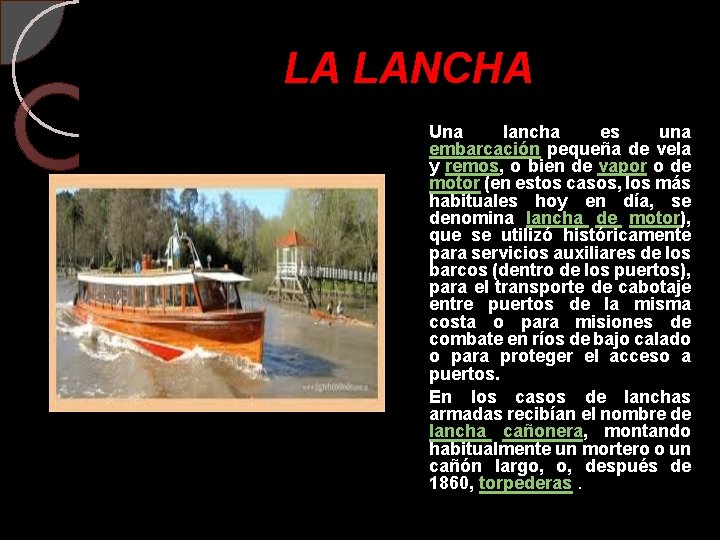 LA LANCHA

Una lancha es una embarcación pequeña de vela y remos, o bien de vapor o de motor (en estos casos, los más habituales hoy en día, se denomina lancha de motor), que se utilizó históricamente para servicios auxiliares de los barcos (dentro de los puertos), para el transporte de cabotaje entre puertos de la misma costa o para misiones de combate en ríos de bajo calado o para proteger el acceso a puertos.

En los casos de lanchas armadas recibían el nombre de lancha cañonera, montando habitualmente un mortero o un cañón largo, o, después de 1860, torpederas .